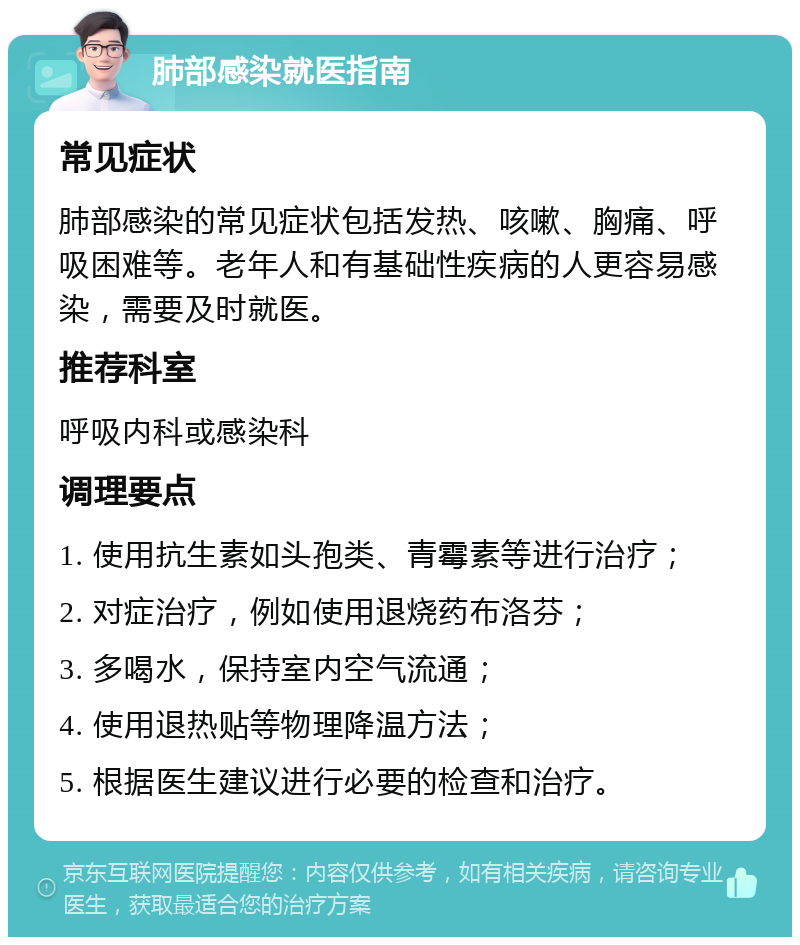 肺部感染就医指南

常见症状

肺部感染的常见症状包括发热、咳嗽、胸痛、呼吸困难等。老年人和有基础性疾病的人更容易感染，需要及时就医。

推荐科室

呼吸内科或感染科

调理要点

1. 使用抗生素如头孢类、青霉素等进行治疗；

2. 对症治疗，例如使用退烧药布洛芬；

3. 多喝水，保持室内空气流通；

4. 使用退热贴等物理降温方法；

5. 根据医生建议进行必要的检查和治疗。

京东互联网医院提醒您：内容仅供参考，如有相关疾病，请咨询专业医生，获取最适合您的治疗方案